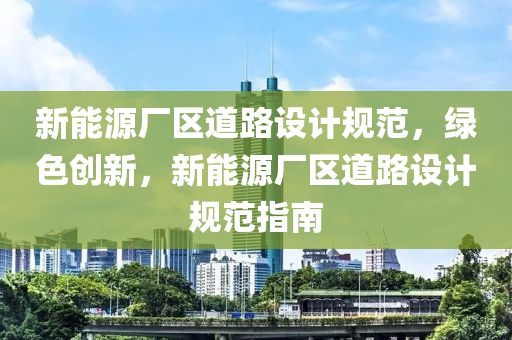 新能源厂区道路设计规范，绿色创新，新能源厂区道路设计规范指南